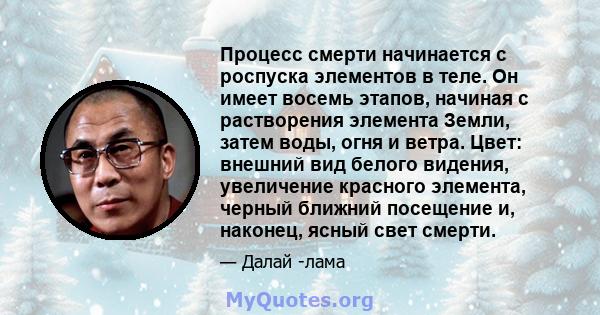 Процесс смерти начинается с роспуска элементов в теле. Он имеет восемь этапов, начиная с растворения элемента Земли, затем воды, огня и ветра. Цвет: внешний вид белого видения, увеличение красного элемента, черный ближний посещение и, наконец, ясный свет смерти.

— Далай -лама

MyQuotes.org